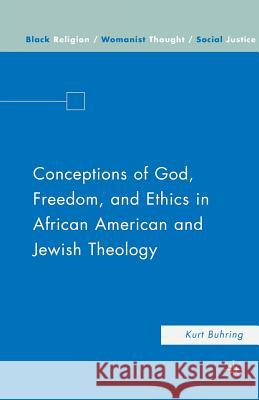 Black Religion / Womanist Thought / Social Justice

Conceptions of God, Freedom, and Ethics in African American and Jewish Theology

Kurt Buhring

Kraina Książek